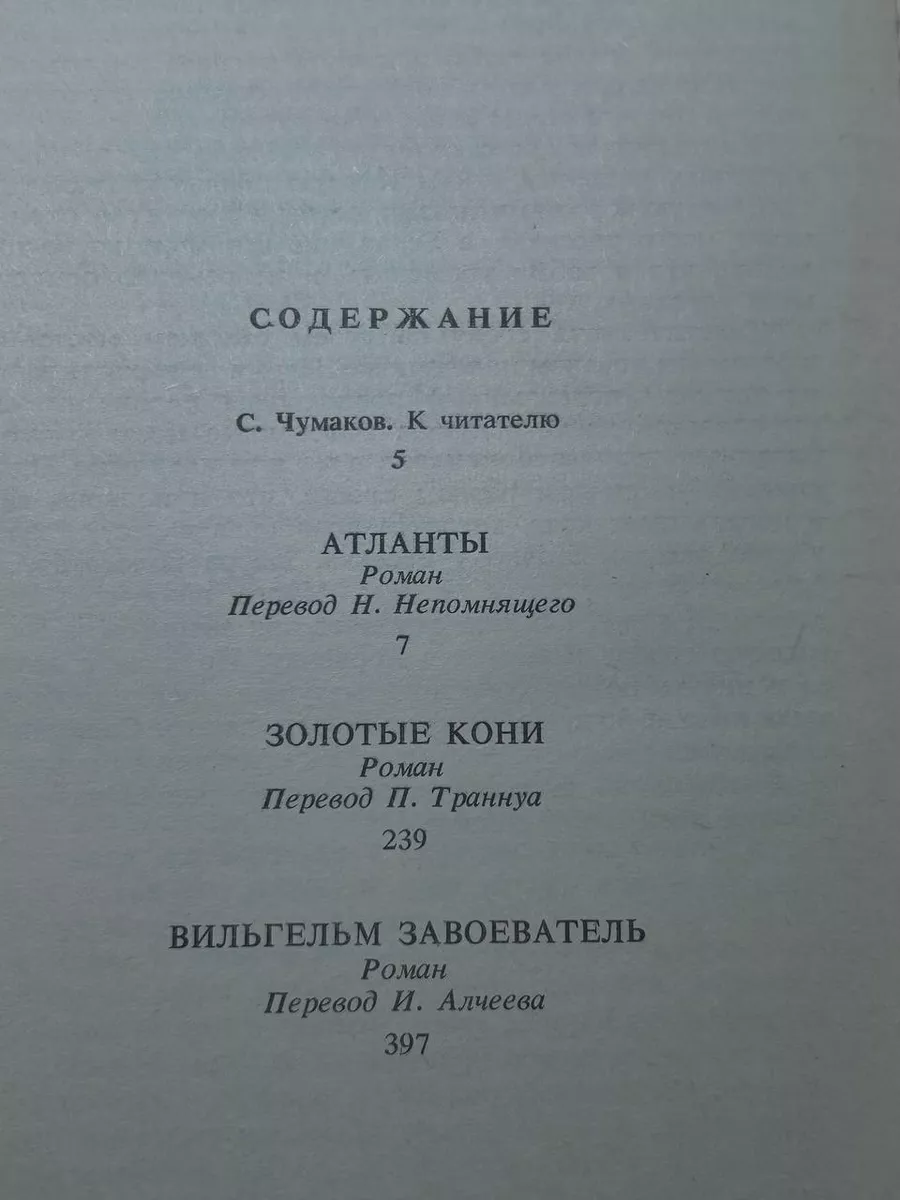 СОДЕРЖАНИЕ

С. Чумаков. К читателю
5

АТЛАНТЫ
Роман
Перевод Н. Непомнящего
7

ЗОЛОТЫЕ КОНИ
Роман
Перевод П. Траннуа
239

ВИЛЬГЕЛЬМ ЗАВОЕВАТЕЛЬ
Роман
Перевод И. Алчеева
397